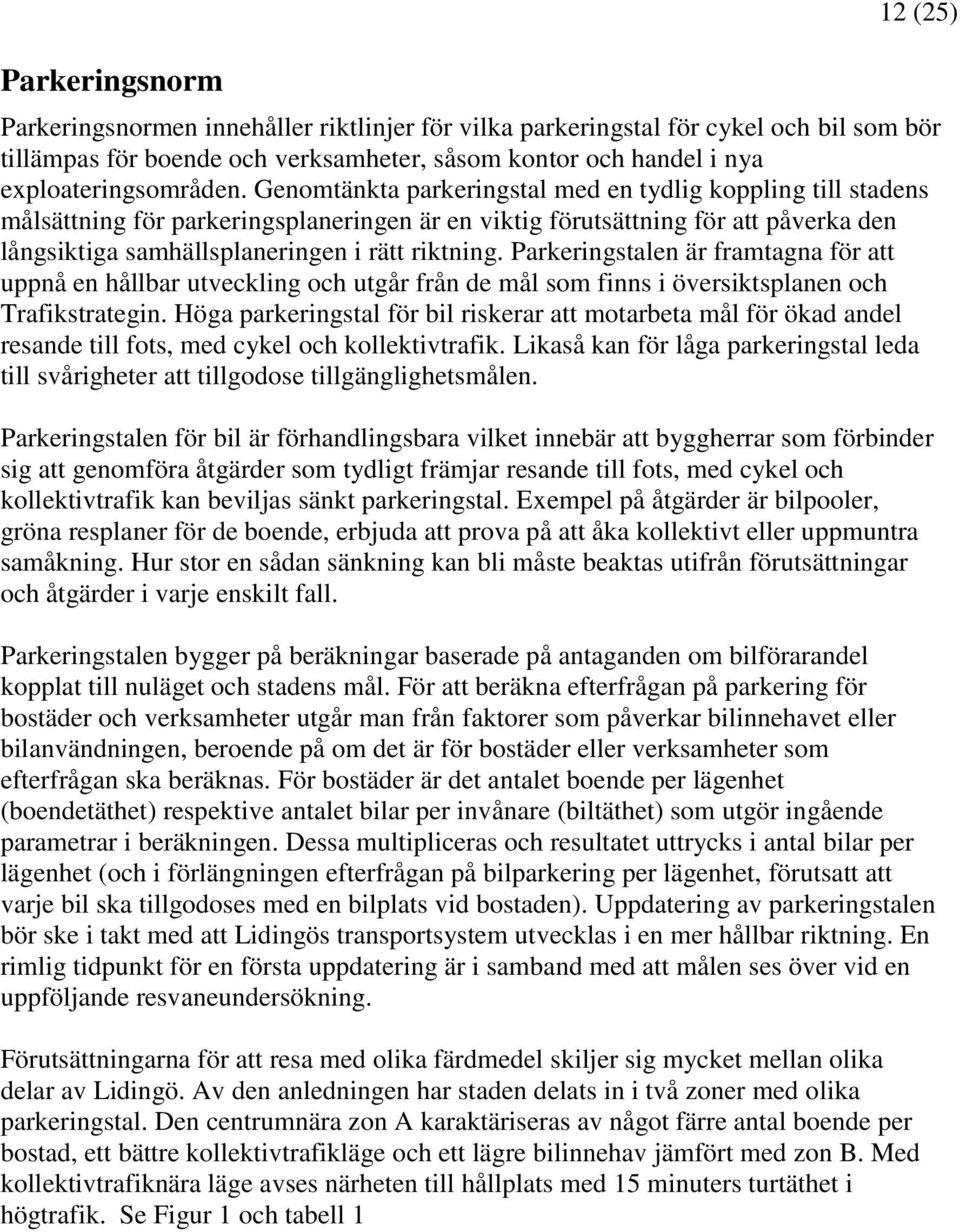 12 (25)

Parkeringsnorm

Parkeringsnormen innehåller riktlinjer för vilka parkeringstal för cykel och bil som bör tillämpas för boende och verksamheter, såsom kontor och handel i nya exploateringsområden. Genomtänkta parkeringstal med en tydlig koppling till stadens målsättning för parkeringsplaneringen är en viktig förutsättning för att påverka den långsiktiga samhällsplaneringen i rätt riktning. Parkeringstalen är framtagna för att uppnå en hållbar utveckling och utgår från de mål som finns i översiktsplanen och Trafikstrategin. Höga parkeringstal för bil riskerar att motarbeta mål för ökad andel resande till fots, med cykel och kollektivtrafik. Likaså kan för låga parkeringstal leda till svårigheter att tillgodose tillgänglighetsmålen.

Parkeringstalen för bil är förhandlingsbara vilket innebär att byggherrar som förbinder sig att genomföra åtgärder som tydligt främjar resande till fots, med cykel och kollektivtrafik kan beviljas sänkt parkeringstal. Exempel på åtgärder är bilpooler, gröna resplaner för de boende, erbjuda att prova på att åka kollektivt eller uppmuntra samåkning. Hur stor en sådan sänkning kan bli måste beaktas utifrån förutsättningar och åtgärder i varje enskilt fall.

Parkeringstalen bygger på beräkningar baserade på antaganden om bilförarandel kopplat till nuläget och stadens mål. För att beräkna efterfrågan på parkering för bostäder och verksamheter utgår man från faktorer som påverkar bilinnehavet eller bilanvändningen, beroende på om det är för bostäder eller verksamheter som efterfrågan ska beräknas. För bostäder är det antalet boende per lägenhet (boendetäthet) respektive antalet bilar per invånare (biltäthet) som utgör ingående parametrar i beräkningen. Dessa multipliceras och resultatet uttrycks i antal bilar per lägenhet (och i förlängningen efterfrågan på bilparkering per lägenhet, förutsatt att varje bil ska tillgodoses med en bilplats vid bostaden). Uppdatering av parkeringstalen bör ske i takt med att Lidingös transportsystem utvecklas i en mer hållbar riktning. En rimlig tidpunkt för en första uppdatering är i samband med att målen ses över vid en uppföljande resvaneundersökning.

Förutsättningarna för att resa med olika färdmedel skiljer sig mycket mellan olika delar av Lidingö. Av den anledningen har staden delats in i två zoner med olika parkeringstal. Den centrumnära zon A karaktäriseras av något färre antal boende per bostad, ett bättre kollektivtrafikläge och ett lägre bilinnehav jämfört med zon B. Med kollektivtrafiknära läge avses närheten till hållplats med 15 minuters turtäthet i högtrafik. Se Figur 1 och tabell 1